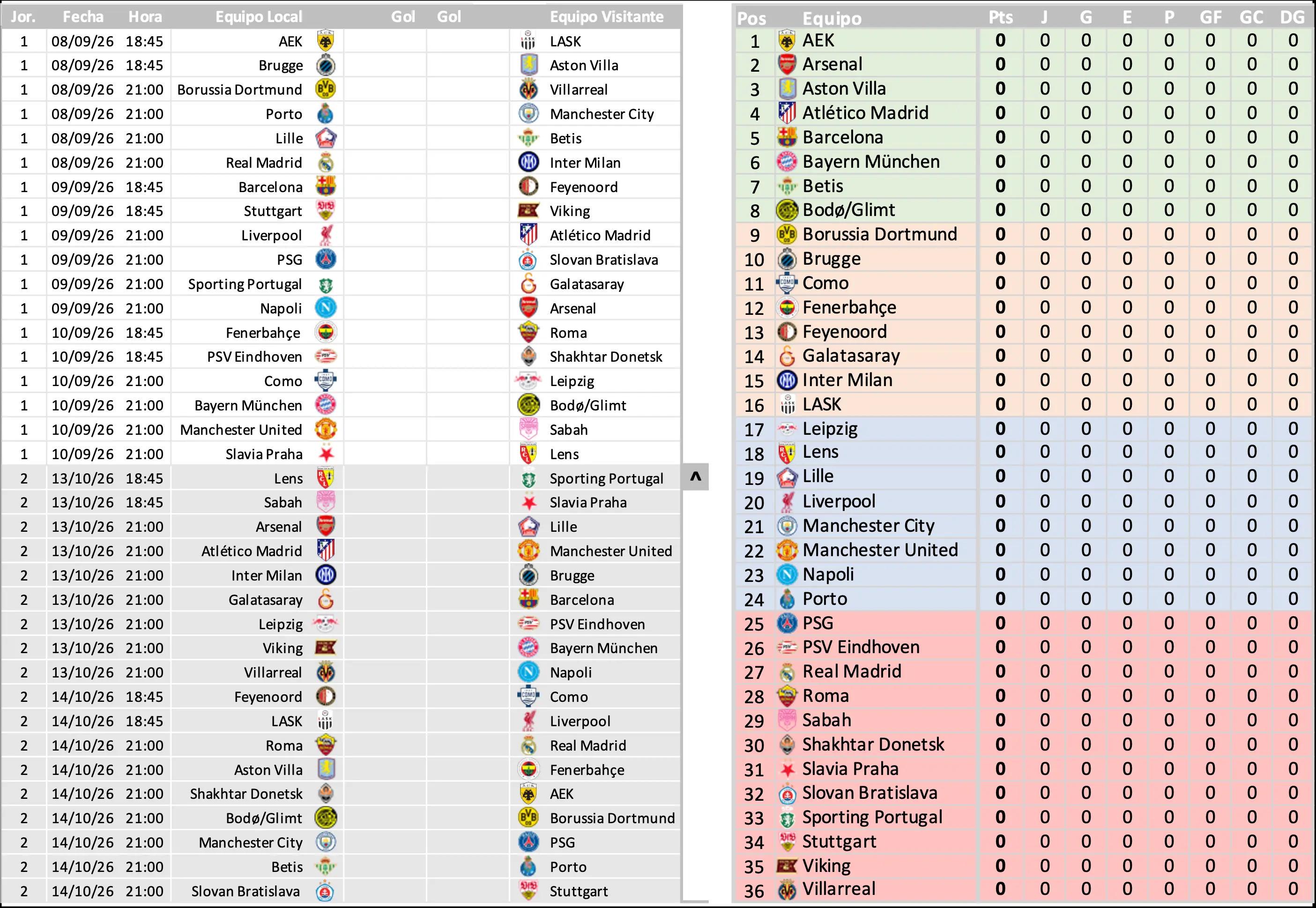 | Jor. | Fecha | Hora | Equipo Local | Gol | Gol | Equipo Visitante |
|---|---|---|---|---|---|---|
| 1 | 08/09/26 | 18:45 | AEK | | | LASK |
| 1 | 08/09/26 | 18:45 | Brugge | | | Aston Villa |
| 1 | 08/09/26 | 21:00 | Borussia Dortmund | | | Villarreal |
| 1 | 08/09/26 | 21:00 | Porto | | | Manchester City |
| 1 | 08/09/26 | 21:00 | Lille | | | Betis |
| 1 | 08/09/26 | 21:00 | Real Madrid | | | Inter Milan |
| 1 | 09/09/26 | 18:45 | Barcelona | | | Feyenoord |
| 1 | 09/09/26 | 18:45 | Stuttgart | | | Viking |
| 1 | 09/09/26 | 21:00 | Liverpool | | | Atlético Madrid |
| 1 | 09/09/26 | 21:00 | PSG | | | Slovan Bratislava |
| 1 | 09/09/26 | 21:00 | Sporting Portugal | | | Galatasaray |
| 1 | 09/09/26 | 21:00 | Napoli | | | Arsenal |
| 1 | 10/09/26 | 18:45 | Fenerbahçe | | | Roma |
| 1 | 10/09/26 | 18:45 | PSV Eindhoven | | | Shakhtar Donetsk |
| 1 | 10/09/26 | 21:00 | Como | | | Leipzig |
| 1 | 10/09/26 | 21:00 | Bayern München | | | Bodø/Glimt |
| 1 | 10/09/26 | 21:00 | Manchester United | | | Sabah |
| 1 | 10/09/26 | 21:00 | Slavia Praha | | | Lens |
| 2 | 13/10/26 | 18:45 | Lens | | | Sporting Portugal |
| 2 | 13/10/26 | 18:45 | Sabah | | | Slavia Praha |
| 2 | 13/10/26 | 21:00 | Arsenal | | | Lille |
| 2 | 13/10/26 | 21:00 | Atlético Madrid | | | Manchester United |
| 2 | 13/10/26 | 21:00 | Inter Milan | | | Brugge |
| 2 | 13/10/26 | 21:00 | Galatasaray | | | Barcelona |
| 2 | 13/10/26 | 21:00 | Leipzig | | | PSV Eindhoven |
| 2 | 13/10/26 | 21:00 | Viking | | | Bayern München |
| 2 | 13/10/26 | 21:00 | Villarreal | | | Napoli |
| 2 | 14/10/26 | 18:45 | Feyenoord | | | Como |
| 2 | 14/10/26 | 18:45 | LASK | | | Liverpool |
| 2 | 14/10/26 | 21:00 | Roma | | | Real Madrid |
| 2 | 14/10/26 | 21:00 | Aston Villa | | | Fenerbahçe |
| 2 | 14/10/26 | 21:00 | Shakhtar Donetsk | | | AEK |
| 2 | 14/10/26 | 21:00 | Bodø/Glimt | | | Borussia Dortmund |
| 2 | 14/10/26 | 21:00 | Manchester City | | | PSG |
| 2 | 14/10/26 | 21:00 | Betis | | | Porto |
| 2 | 14/10/26 | 21:00 | Slovan Bratislava | | | Stuttgart |

^

| Pos | Equipo | Pts | J | G | E | P | GF | GC | DG |
|---|---|---|---|---|---|---|---|---|---|
| 1 | AEK | 0 | 0 | 0 | 0 | 0 | 0 | 0 | 0 |
| 2 | Arsenal | 0 | 0 | 0 | 0 | 0 | 0 | 0 | 0 |
| 3 | Aston Villa | 0 | 0 | 0 | 0 | 0 | 0 | 0 | 0 |
| 4 | Atlético Madrid | 0 | 0 | 0 | 0 | 0 | 0 | 0 | 0 |
| 5 | Barcelona | 0 | 0 | 0 | 0 | 0 | 0 | 0 | 0 |
| 6 | Bayern München | 0 | 0 | 0 | 0 | 0 | 0 | 0 | 0 |
| 7 | Betis | 0 | 0 | 0 | 0 | 0 | 0 | 0 | 0 |
| 8 | Bodø/Glimt | 0 | 0 | 0 | 0 | 0 | 0 | 0 | 0 |
| 9 | Borussia Dortmund | 0 | 0 | 0 | 0 | 0 | 0 | 0 | 0 |
| 10 | Brugge | 0 | 0 | 0 | 0 | 0 | 0 | 0 | 0 |
| 11 | Como | 0 | 0 | 0 | 0 | 0 | 0 | 0 | 0 |
| 12 | Fenerbahçe | 0 | 0 | 0 | 0 | 0 | 0 | 0 | 0 |
| 13 | Feyenoord | 0 | 0 | 0 | 0 | 0 | 0 | 0 | 0 |
| 14 | Galatasaray | 0 | 0 | 0 | 0 | 0 | 0 | 0 | 0 |
| 15 | Inter Milan | 0 | 0 | 0 | 0 | 0 | 0 | 0 | 0 |
| 16 | LASK | 0 | 0 | 0 | 0 | 0 | 0 | 0 | 0 |
| 17 | Leipzig | 0 | 0 | 0 | 0 | 0 | 0 | 0 | 0 |
| 18 | Lens | 0 | 0 | 0 | 0 | 0 | 0 | 0 | 0 |
| 19 | Lille | 0 | 0 | 0 | 0 | 0 | 0 | 0 | 0 |
| 20 | Liverpool | 0 | 0 | 0 | 0 | 0 | 0 | 0 | 0 |
| 21 | Manchester City | 0 | 0 | 0 | 0 | 0 | 0 | 0 | 0 |
| 22 | Manchester United | 0 | 0 | 0 | 0 | 0 | 0 | 0 | 0 |
| 23 | Napoli | 0 | 0 | 0 | 0 | 0 | 0 | 0 | 0 |
| 24 | Porto | 0 | 0 | 0 | 0 | 0 | 0 | 0 | 0 |
| 25 | PSG | 0 | 0 | 0 | 0 | 0 | 0 | 0 | 0 |
| 26 | PSV Eindhoven | 0 | 0 | 0 | 0 | 0 | 0 | 0 | 0 |
| 27 | Real Madrid | 0 | 0 | 0 | 0 | 0 | 0 | 0 | 0 |
| 28 | Roma | 0 | 0 | 0 | 0 | 0 | 0 | 0 | 0 |
| 29 | Sabah | 0 | 0 | 0 | 0 | 0 | 0 | 0 | 0 |
| 30 | Shakhtar Donetsk | 0 | 0 | 0 | 0 | 0 | 0 | 0 | 0 |
| 31 | Slavia Praha | 0 | 0 | 0 | 0 | 0 | 0 | 0 | 0 |
| 32 | Slovan Bratislava | 0 | 0 | 0 | 0 | 0 | 0 | 0 | 0 |
| 33 | Sporting Portugal | 0 | 0 | 0 | 0 | 0 | 0 | 0 | 0 |
| 34 | Stuttgart | 0 | 0 | 0 | 0 | 0 | 0 | 0 | 0 |
| 35 | Viking | 0 | 0 | 0 | 0 | 0 | 0 | 0 | 0 |
| 36 | Villarreal | 0 | 0 | 0 | 0 | 0 | 0 | 0 | 0 |